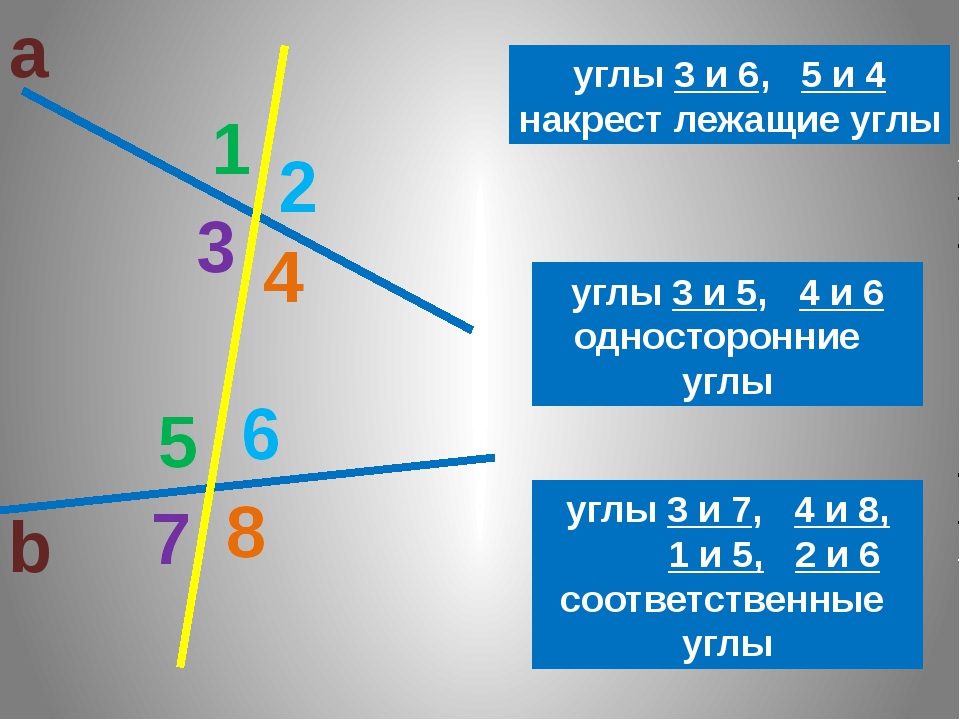 a

1
2
3
4

5
6
7
8

b

углы 3 и 6, 5 и 4 накрест лежащие углы

углы 3 и 5, 4 и 6 односторонние углы

углы 3 и 7, 4 и 8, 1 и 5, 2 и 6 соответственные углы